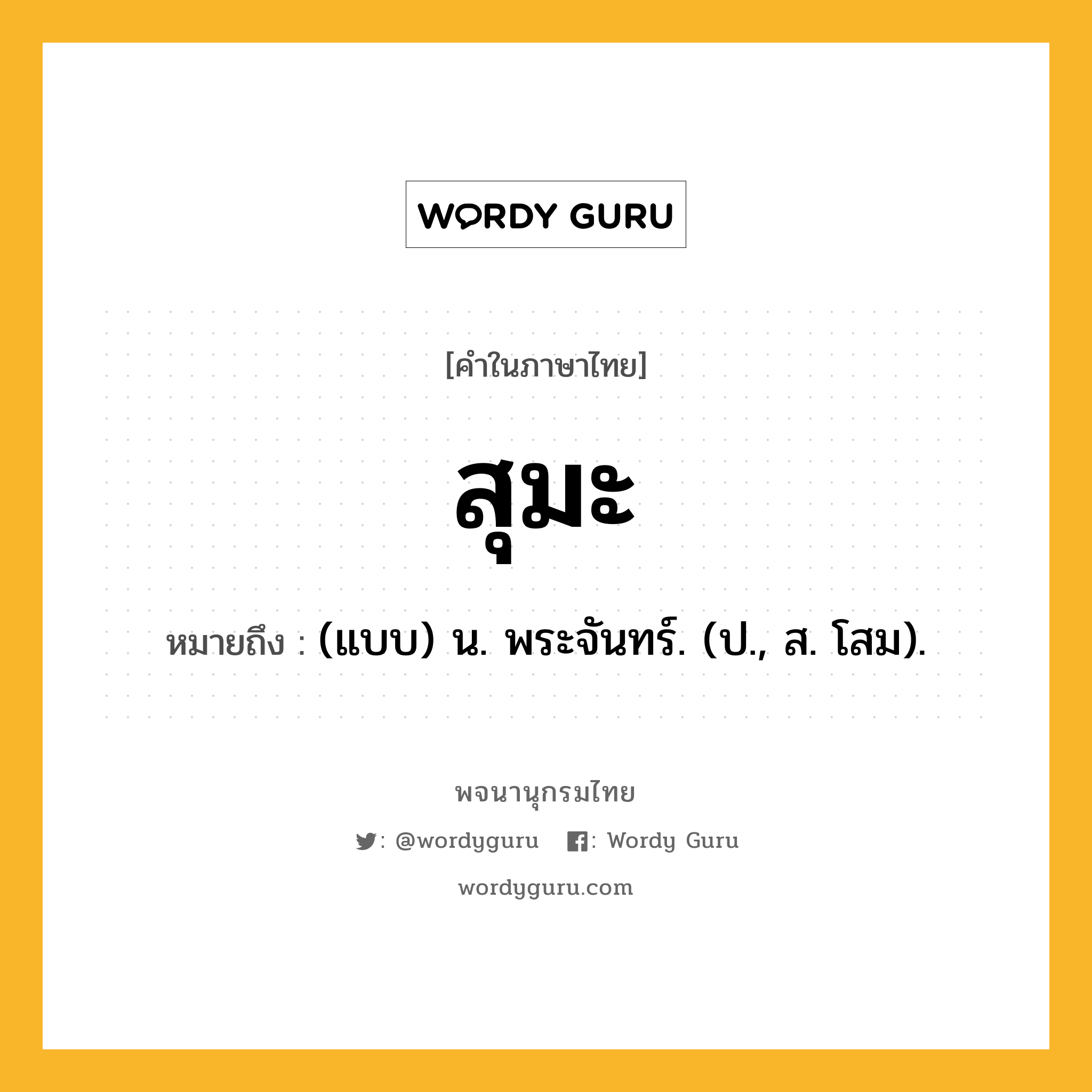 WORDY GURU

[คำในภาษาไทย]

สุมะ

หมายถึง : (แบบ) น. พระจันทร์. (ป., ส. โสม).

พจนานุกรมไทย

: @wordyguru : Wordy Guru

wordyguru.com